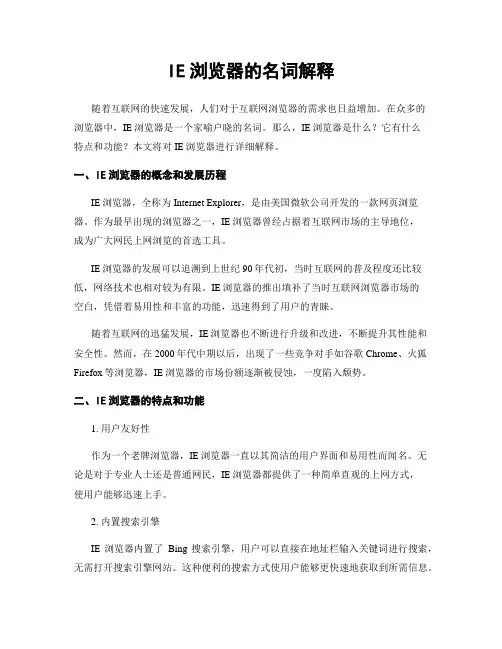 IE 浏览器的名词解释

随着互联网的快速发展，人们对于互联网浏览器的需求也日益增加。在众多的浏览器中，IE 浏览器是一个家喻户晓的名词。那么，IE 浏览器是什么？它有什么特点和功能？本文将对 IE 浏览器进行详细解释。

一、IE 浏览器的概念和发展历程

IE 浏览器，全称为 Internet Explorer，是由美国微软公司开发的一款网页浏览器。作为最早出现的浏览器之一，IE 浏览器曾经占据着互联网市场的主导地位，成为广大网民上网浏览的首选工具。

IE 浏览器的发展可以追溯到上世纪 90 年代初，当时互联网的普及程度还比较低，网络技术也相对较为有限。IE 浏览器的推出填补了当时互联网浏览器市场的空白，凭借着易用性和丰富的功能，迅速得到了用户的青睐。

随着互联网的迅猛发展，IE 浏览器也不断进行升级和改进，不断提升其性能和安全性。然而，在 2000 年代中期以后，出现了一些竞争对手如谷歌 Chrome、火狐 Firefox 等浏览器，IE 浏览器的市场份额逐渐被侵蚀，一度陷入颓势。

二、IE 浏览器的特点和功能

1. 用户友好性

作为一个老牌浏览器，IE 浏览器一直以其简洁的用户界面和易用性而闻名。无论是对于专业人士还是普通网民，IE 浏览器都提供了一种简单直观的上网方式，使用户能够迅速上手。

2. 内置搜索引擎

IE 浏览器内置了 Bing 搜索引擎，用户可以直接在地址栏输入关键词进行搜索，无需打开搜索引擎网站。这种便利的搜索方式使用户能够更快速地获取到所需信息。